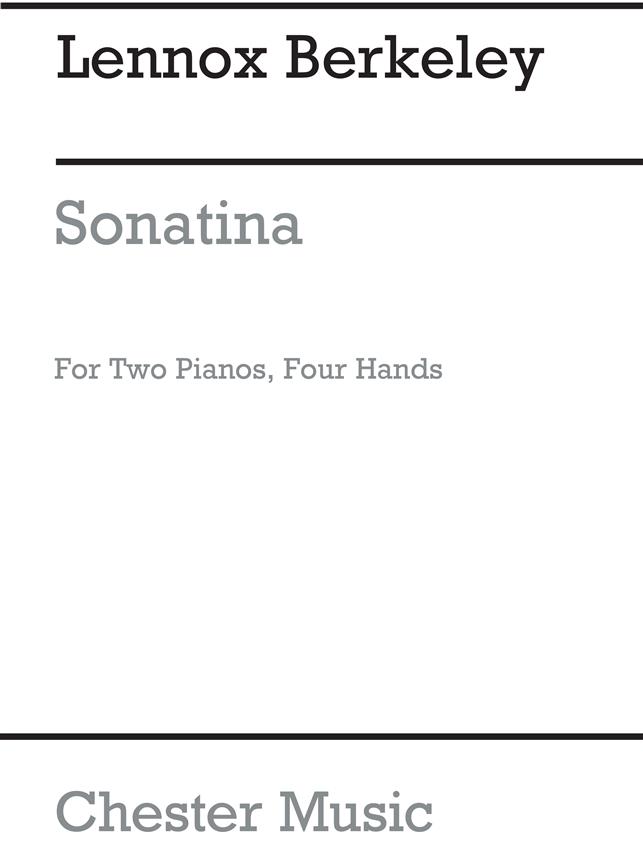 Lennox Berkeley

Sonatina

For Two Pianos, Four Hands

Chester Music